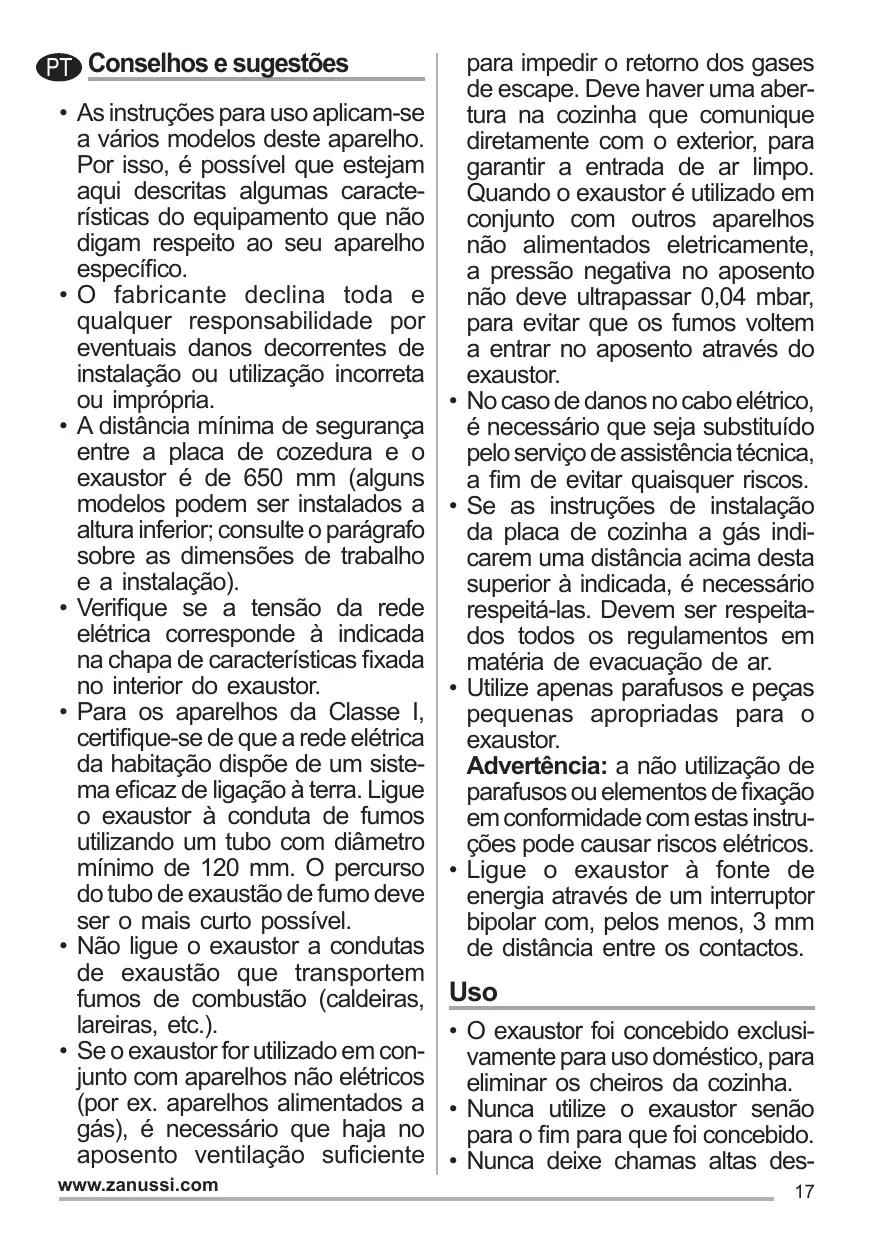 PT Conselhos e sugestões

• As instruções para uso aplicam-se a vários modelos deste aparelho. Por isso, é possível que estejam aqui descritas algumas características do equipamento que não digam respeito ao seu aparelho específico.
• O fabricante declina toda e qualquer responsabilidade por eventuais danos decorrentes de instalação ou utilização incorreta ou imprópria.
• A distância mínima de segurança entre a placa de cozedura e o exaustor é de 650 mm (alguns modelos podem ser instalados a altura inferior; consulte o parágrafo sobre as dimensões de trabalho e a instalação).
• Verifique se a tensão da rede elétrica corresponde à indicada na chapa de características fixada no interior do exaustor.
• Para os aparelhos da Classe I, certifique-se de que a rede elétrica da habitação dispõe de um sistema eficaz de ligação à terra. Ligue o exaustor à conduta de fumos utilizando um tubo com diâmetro mínimo de 120 mm. O percurso do tubo de exaustão de fumo deve ser o mais curto possível.
• Não ligue o exaustor a condutas de exaustão que transportem fumos de combustão (caldeiras, lareiras, etc.).
• Se o exaustor for utilizado em conjunto com aparelhos não elétricos (por ex. aparelhos alimentados a gás), é necessário que haja no aposento ventilação suficiente para impedir o retorno dos gases de escape. Deve haver uma abertura na cozinha que comunique diretamente com o exterior, para garantir a entrada de ar limpo. Quando o exaustor é utilizado em conjunto com outros aparelhos não alimentados eletricamente, a pressão negativa no aposento não deve ultrapassar 0,04 mbar, para evitar que os fumos voltem a entrar no aposento através do exaustor.
• No caso de danos no cabo elétrico, é necessário que seja substituído pelo serviço de assistência técnica, a fim de evitar quaisquer riscos.
• Se as instruções de instalação da placa de cozinha a gás indicarem uma distância acima desta superior à indicada, é necessário respeitá-las. Devem ser respeitados todos os regulamentos em matéria de evacuação de ar.
• Utilize apenas parafusos e peças pequenas apropriadas para o exaustor.
Advertência: a não utilização de parafusos ou elementos de fixação em conformidade com estas instruções pode causar riscos elétricos.
• Ligue o exaustor à fonte de energia através de um interruptor bipolar com, pelos menos, 3 mm de distância entre os contactos.

Uso

• O exaustor foi concebido exclusivamente para uso doméstico, para eliminar os cheiros da cozinha.
• Nunca utilize o exaustor senão para o fim para que foi concebido.
• Nunca deixe chamas altas des-

www.zanussi.com

17